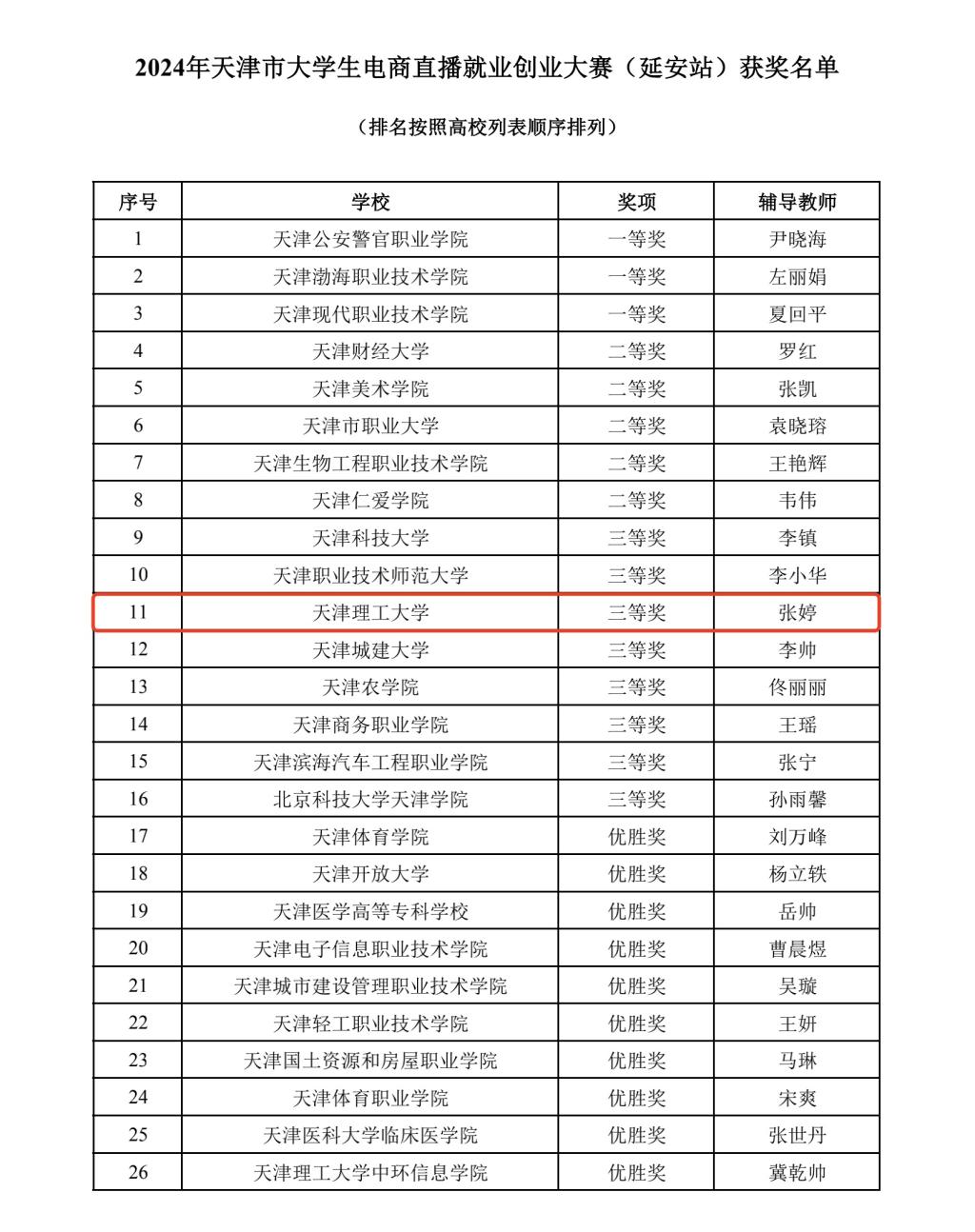 2024年天津市大学生电商直播就业创业大赛（延安站）获奖名单

（排名按照高校列表顺序排列）

| 序号 | 学校 | 奖项 | 辅导教师 |
|---|---|---|---|
| 1 | 天津公安警官职业学院 | 一等奖 | 尹晓海 |
| 2 | 天津渤海职业技术学院 | 一等奖 | 左丽娟 |
| 3 | 天津现代职业技术学院 | 一等奖 | 夏回平 |
| 4 | 天津财经大学 | 二等奖 | 罗红 |
| 5 | 天津美术学院 | 二等奖 | 张凯 |
| 6 | 天津市职业大学 | 二等奖 | 袁晓瑢 |
| 7 | 天津生物工程职业技术学院 | 二等奖 | 王艳辉 |
| 8 | 天津仁爱学院 | 二等奖 | 韦伟 |
| 9 | 天津科技大学 | 三等奖 | 李镇 |
| 10 | 天津职业技术师范大学 | 三等奖 | 李小华 |
| 11 | 天津理工大学 | 三等奖 | 张婷 |
| 12 | 天津城建大学 | 三等奖 | 李帅 |
| 13 | 天津农学院 | 三等奖 | 佟丽丽 |
| 14 | 天津商务职业学院 | 三等奖 | 王瑶 |
| 15 | 天津滨海汽车工程职业学院 | 三等奖 | 张宁 |
| 16 | 北京科技大学天津学院 | 三等奖 | 孙雨馨 |
| 17 | 天津体育学院 | 优胜奖 | 刘万峰 |
| 18 | 天津开放大学 | 优胜奖 | 杨立轶 |
| 19 | 天津医学高等专科学校 | 优胜奖 | 岳帅 |
| 20 | 天津电子信息职业技术学院 | 优胜奖 | 曹晨煜 |
| 21 | 天津城市建设管理职业技术学院 | 优胜奖 | 吴璇 |
| 22 | 天津轻工职业技术学院 | 优胜奖 | 王妍 |
| 23 | 天津国土资源和房屋职业学院 | 优胜奖 | 马琳 |
| 24 | 天津体育职业学院 | 优胜奖 | 宋爽 |
| 25 | 天津医科大学临床医学院 | 优胜奖 | 张世丹 |
| 26 | 天津理工大学中环信息学院 | 优胜奖 | 冀乾帅 |